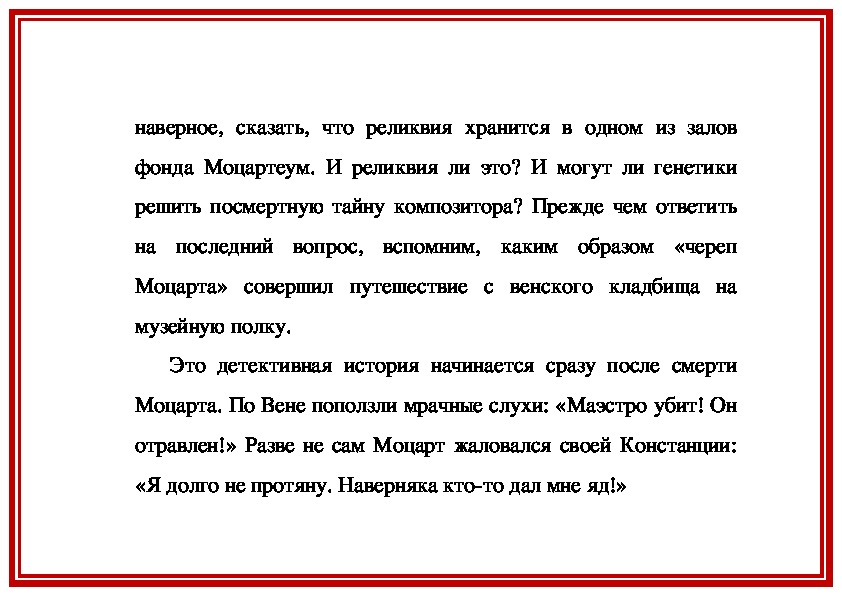 наверное, сказать, что реликвия хранится в одном из залов фонда Моцартеум. И реликвия ли это? И могут ли генетики решить посмертную тайну композитора? Прежде чем ответить на последний вопрос, вспомним, каким образом «череп Моцарта» совершил путешествие с венского кладбища на музейную полку.

Это детективная история начинается сразу после смерти Моцарта. По Вене поползли мрачные слухи: «Маэстро убит! Он отравлен!» Разве не сам Моцарт жаловался своей Констанции: «Я долго не протяну. Наверняка кто-то дал мне яд!»